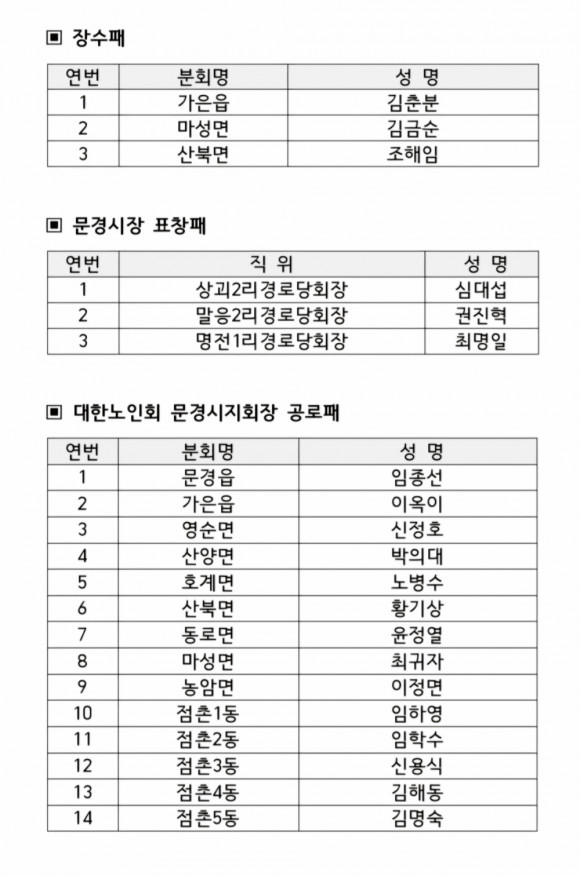 ▣ 장수패

| 연번 | 분회명 | 성 명 |
|---|---|---|
| 1 | 가은읍 | 김춘분 |
| 2 | 마성면 | 김금순 |
| 3 | 산북면 | 조해임 |

▣ 문경시장 표창패

| 연번 | 직 위 | 성 명 |
|---|---|---|
| 1 | 상괴2리경로당회장 | 심대섭 |
| 2 | 말응2리경로당회장 | 권진혁 |
| 3 | 명전1리경로당회장 | 최명일 |

▣ 대한노인회 문경시지회장 공로패

| 연번 | 분회명 | 성 명 |
|---|---|---|
| 1 | 문경읍 | 임종선 |
| 2 | 가은읍 | 이옥이 |
| 3 | 영순면 | 신정호 |
| 4 | 산양면 | 박의대 |
| 5 | 호계면 | 노병수 |
| 6 | 산북면 | 황기상 |
| 7 | 동로면 | 윤정열 |
| 8 | 마성면 | 최귀자 |
| 9 | 농암면 | 이정면 |
| 10 | 점촌1동 | 임하영 |
| 11 | 점촌2동 | 임학수 |
| 12 | 점촌3동 | 신용식 |
| 13 | 점촌4동 | 김해동 |
| 14 | 점촌5동 | 김명숙 |